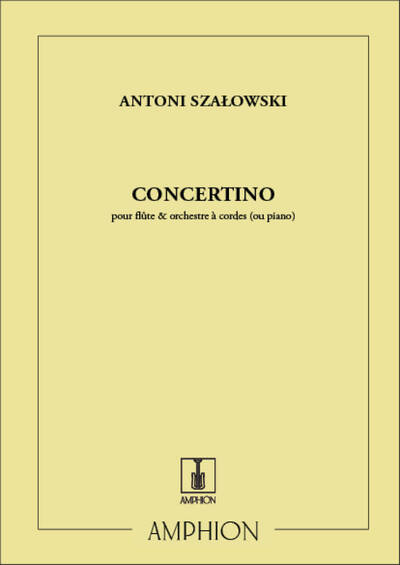 ANTONI SZAŁOWSKI

CONCERTINO

pour flûte & orchestre à cordes (ou piano)

AMPHION

AMPHION